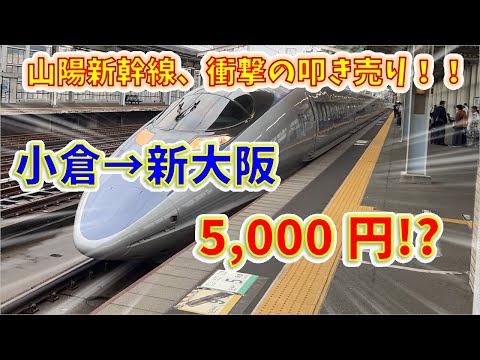 山陽新幹線、衝撃の叩き売り！！

小倉→新大阪

5,000 円!?